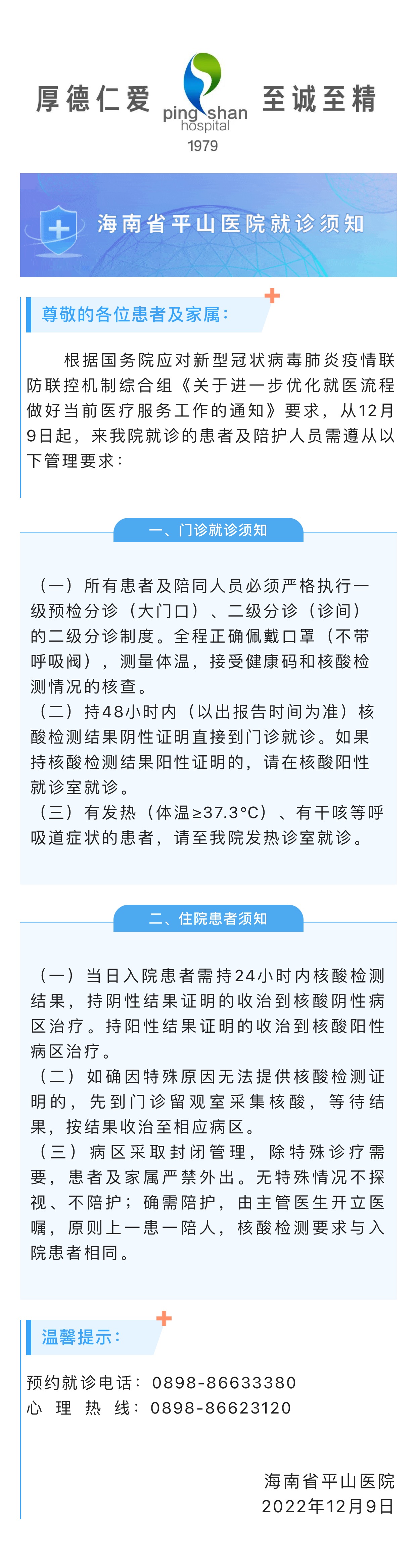 厚德仁爱 ping shan hospital 1979 至诚至精

海南省平山医院就诊须知

尊敬的各位患者及家属：

根据国务院应对新型冠状病毒肺炎疫情联防联控机制综合组《关于进一步优化就医流程做好当前医疗服务工作的通知》要求，从12月9日起，来我院就诊的患者及陪护人员需遵从以下管理要求：

一、门诊就诊须知

（一）所有患者及陪同人员必须严格执行一级预检分诊（大门口）、二级分诊（诊间）的二级分诊制度。全程正确佩戴口罩（不带呼吸阀），测量体温，接受健康码和核酸检测情况的核查。
（二）持48小时内（以出报告时间为准）核酸检测结果阴性证明直接到门诊就诊。如果持核酸检测结果阳性证明的，请在核酸阳性就诊室就诊。
（三）有发热（体温≥37.3°C）、有干咳等呼吸道症状的患者，请至我院发热诊室就诊。

二、住院患者须知

（一）当日入院患者需持24小时内核酸检测结果，持阴性结果证明的收治到核酸阴性病区治疗。持阳性结果证明的收治到核酸阳性病区治疗。
（二）如确因特殊原因无法提供核酸检测证明的，先到门诊留观室采集核酸，等待结果，按结果收治至相应病区。
（三）病区采取封闭管理，除特殊诊疗需要，患者及家属严禁外出。无特殊情况不探视、不陪护；确需陪护，由主管医生开立医嘱，原则上一患一陪人，核酸检测要求与入院患者相同。

温馨提示：

预约就诊电话：0898-86633380
心 理 热 线：0898-86623120

海南省平山医院
2022年12月9日